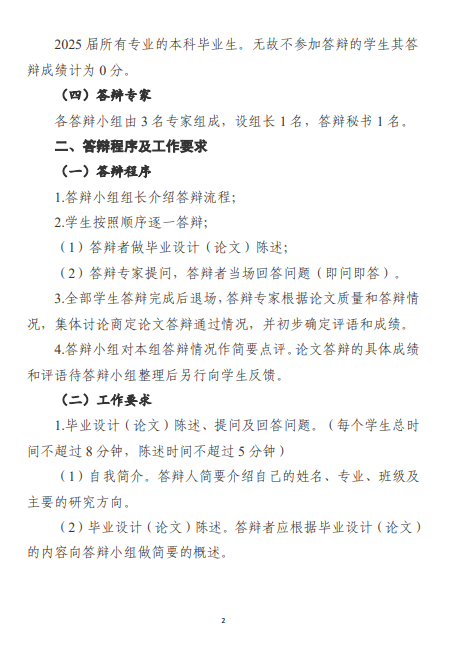 2025 届所有专业的本科毕业生。无故不参加答辩的学生其答辩成绩计为 0 分。

（四）答辩专家

各答辩小组由 3 名专家组成，设组长 1 名，答辩秘书 1 名。

二、答辩程序及工作要求

（一）答辩程序

1.答辩小组组长介绍答辩流程；

2.学生按照顺序逐一答辩；

（1）答辩者做毕业设计（论文）陈述；

（2）答辩专家提问，答辩者当场回答问题（即问即答）。

3.全部学生答辩完成后退场，答辩专家根据论文质量和答辩情况，集体讨论商定论文答辩通过情况，并初步确定评语和成绩。

4.答辩小组对本组答辩情况作简要点评。论文答辩的具体成绩和评语待答辩小组整理后另行向学生反馈。

（二）工作要求

1.毕业设计（论文）陈述、提问及回答问题。（每个学生总时间不超过 8 分钟，陈述时间不超过 5 分钟）

（1）自我简介。答辩人简要介绍自己的姓名、专业、班级及主要的研究方向。

（2）毕业设计（论文）陈述。答辩者应根据毕业设计（论文）的内容向答辩小组做简要的概述。

2